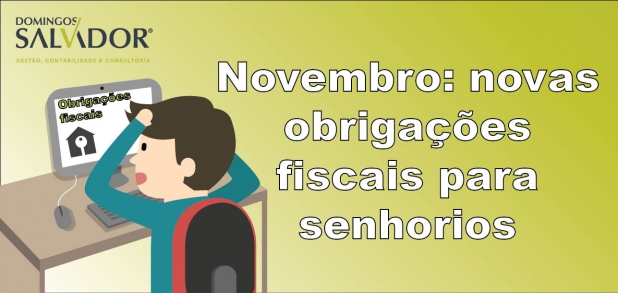 DOMINGOS
SALVADOR®
GESTÃO, CONTABILIDADE & CONSULTORIA

Obrigações fiscais

Novembro: novas obrigações fiscais para senhorios